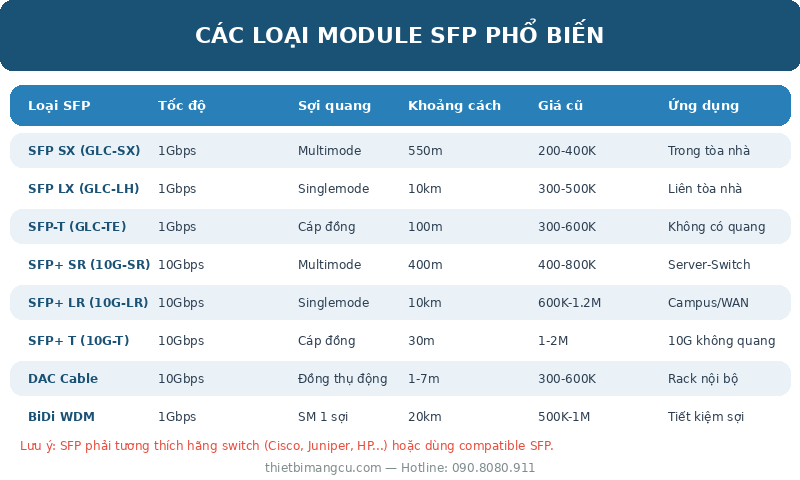 CÁC LOẠI MODULE SFP PHỔ BIẾN

| Loại SFP | Tốc độ | Sợi quang | Khoảng cách | Giá cũ | Ứng dụng |
|---|---|---|---|---|---|
| SFP SX (GLC-SX) | 1Gbps | Multimode | 550m | 200-400K | Trong tòa nhà |
| SFP LX (GLC-LH) | 1Gbps | Singlemode | 10km | 300-500K | Liên tòa nhà |
| SFP-T (GLC-TE) | 1Gbps | Cáp đồng | 100m | 300-600K | Không có quang |
| SFP+ SR (10G-SR) | 10Gbps | Multimode | 400m | 400-800K | Server-Switch |
| SFP+ LR (10G-LR) | 10Gbps | Singlemode | 10km | 600K-1.2M | Campus/WAN |
| SFP+ T (10G-T) | 10Gbps | Cáp đồng | 30m | 1-2M | 10G không quang |
| DAC Cable | 10Gbps | Đồng thụ động | 1-7m | 300-600K | Rack nội bộ |
| BiDi WDM | 1Gbps | SM 1 sợi | 20km | 500K-1M | Tiết kiệm sợi |

Lưu ý: SFP phải tương thích hãng switch (Cisco, Juniper, HP...) hoặc dùng compatible SFP.

thietbimangcu.com — Hotline: 090.8080.911